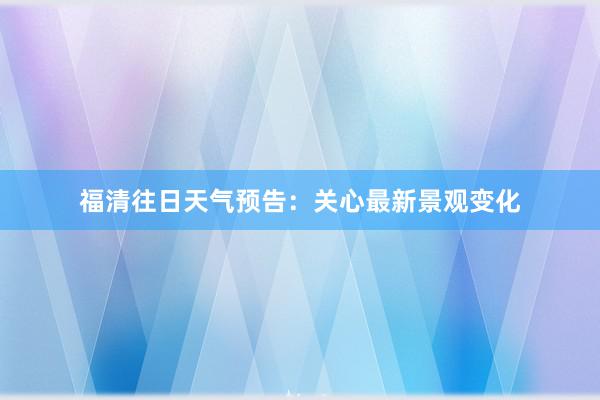 福清往日天气预告：关心最新景观变化